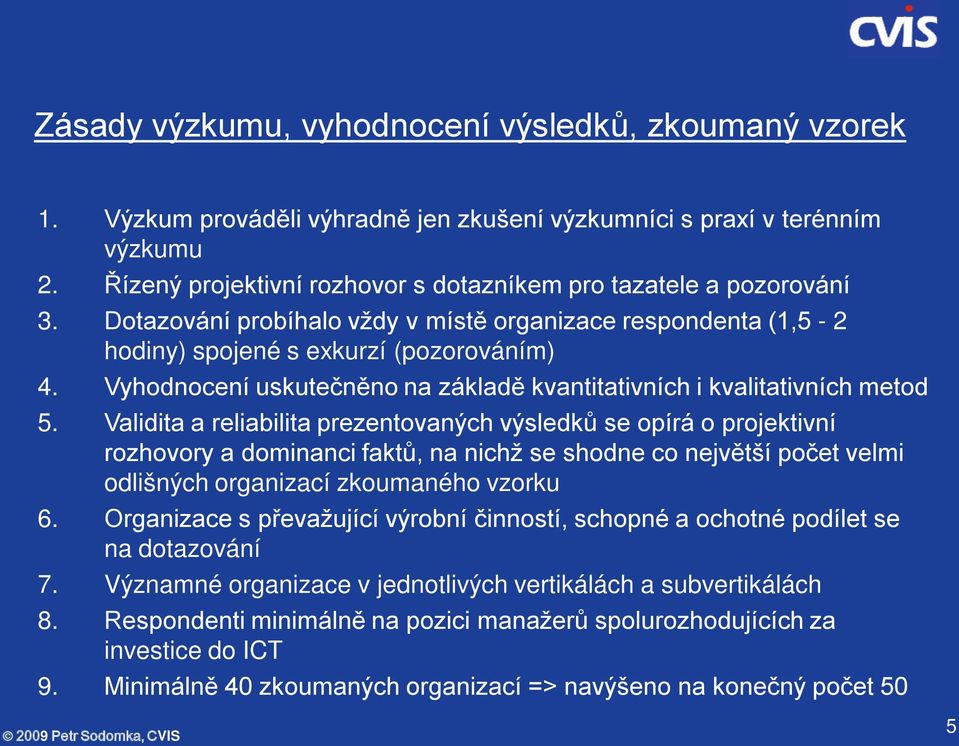 CVIS

Zásady výzkumu, vyhodnocení výsledků, zkoumaný vzorek

1. Výzkum prováděli výhradně jen zkušení výzkumníci s praxí v terénním výzkumu
2. Řízený projektivní rozhovor s dotazníkem pro tazatele a pozorování
3. Dotazování probíhalo vždy v místě organizace respondenta (1,5 - 2 hodiny) spojené s exkurzí (pozorováním)
4. Vyhodnocení uskutečněno na základě kvantitativních i kvalitativních metod
5. Validita a reliabilita prezentovaných výsledků se opírá o projektivní rozhovory a dominanci faktů, na nichž se shodne co největší počet velmi odlišných organizací zkoumaného vzorku
6. Organizace s převažující výrobní činností, schopné a ochotné podílet se na dotazování
7. Významné organizace v jednotlivých vertikálách a subvertikálách
8. Respondenti minimálně na pozici manažerů spolurozhodujících za investice do ICT
9. Minimálně 40 zkoumaných organizací => navýšeno na konečný počet 50

© 2009 Petr Sodomka, CVIS

5